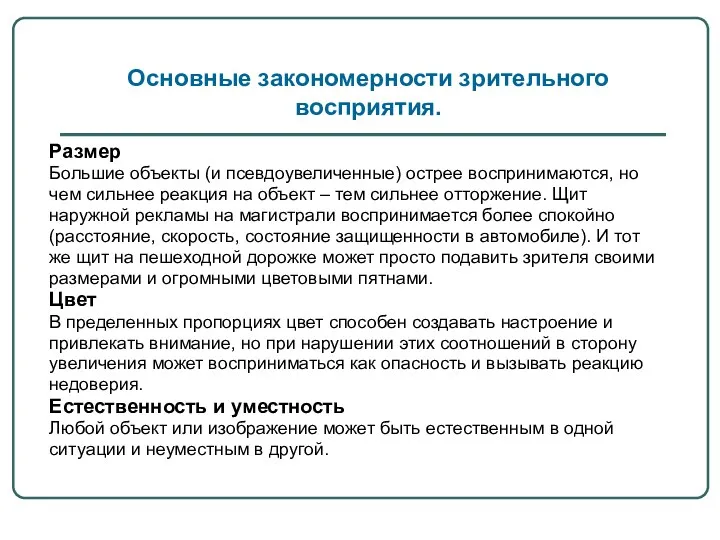 Основные закономерности зрительного восприятия.

Размер
Большие объекты (и псевдоувеличенные) острее воспринимаются, но чем сильнее реакция на объект – тем сильнее отторжение. Щит наружной рекламы на магистрали воспринимается более спокойно (расстояние, скорость, состояние защищенности в автомобиле). И тот же щит на пешеходной дорожке может просто подавить зрителя своими размерами и огромными цветовыми пятнами.
Цвет
В пределенных пропорциях цвет способен создавать настроение и привлекать внимание, но при нарушении этих соотношений в сторону увеличения может восприниматься как опасность и вызывать реакцию недоверия.
Естественность и уместность
Любой объект или изображение может быть естественным в одной ситуации и неуместным в другой.